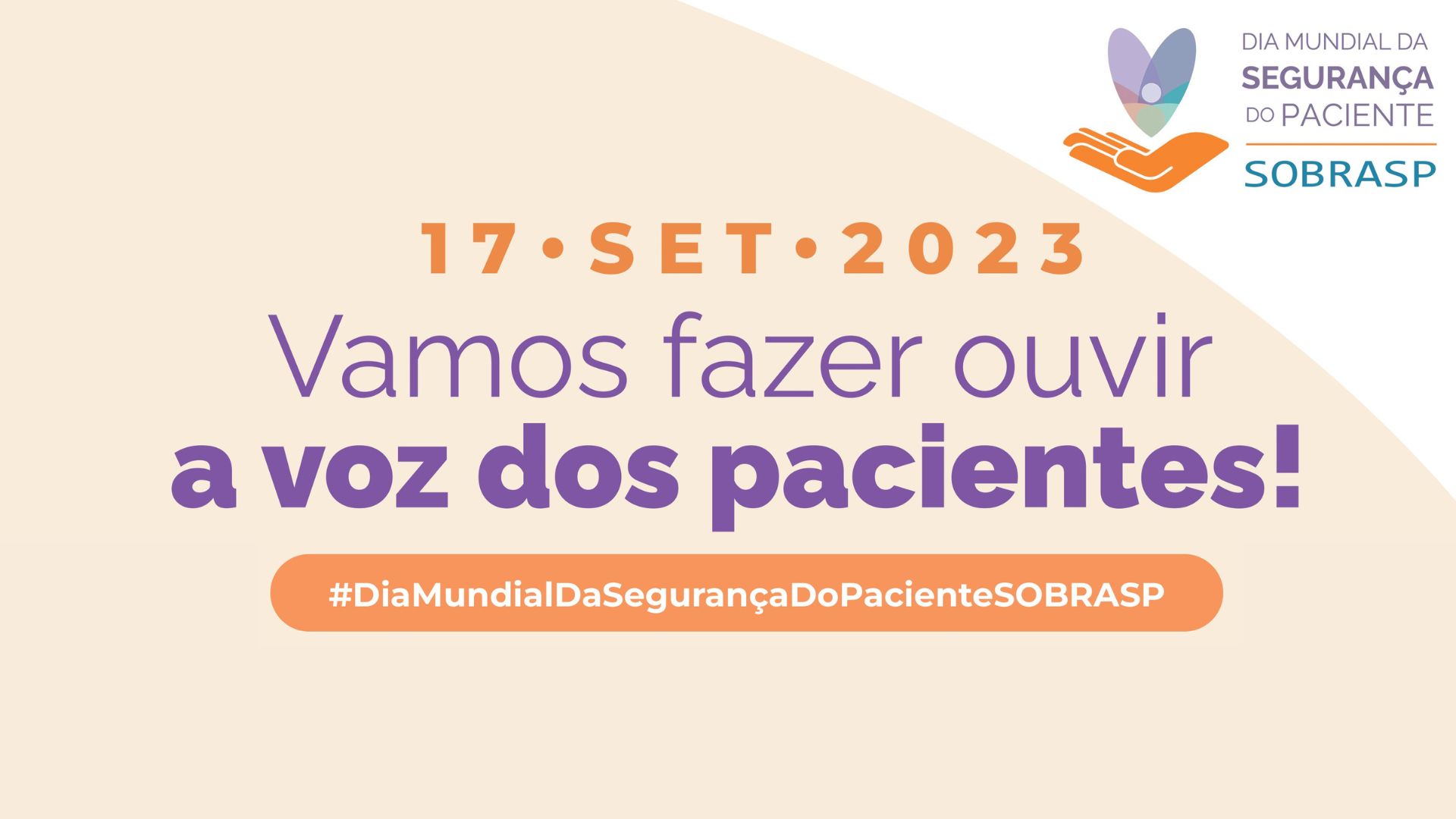 DIA MUNDIAL DA
SEGURANÇA
DO PACIENTE
SOBRASP

17 • SET • 2023

Vamos fazer ouvir
a voz dos pacientes!

#DiaMundialDaSegurançaDoPacienteSOBRASP